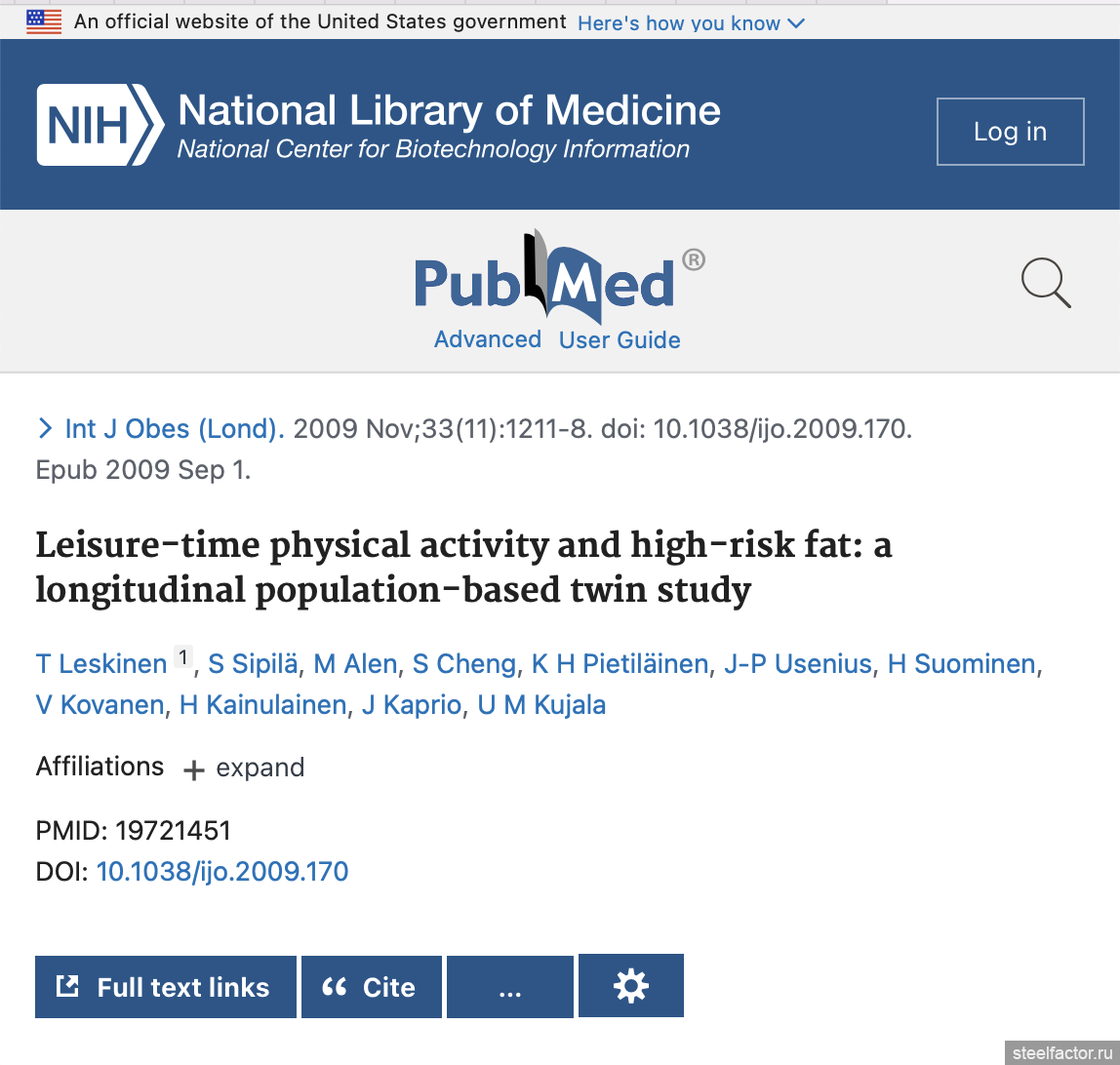 An official website of the United States government Here's how you know

NIH National Library of Medicine
National Center for Biotechnology Information

Log in

PubMed®
Advanced User Guide

Int J Obes (Lond). 2009 Nov;33(11):1211-8. doi: 10.1038/ijo.2009.170. Epub 2009 Sep 1.

Leisure-time physical activity and high-risk fat: a longitudinal population-based twin study

T Leskinen 1, S Sipilä, M Alen, S Cheng, K H Pietiläinen, J-P Usenius, H Suominen, V Kovanen, H Kainulainen, J Kaprio, U M Kujala

Affiliations + expand

PMID: 19721451
DOI: 10.1038/ijo.2009.170

Full text links  Cite  ...

steelfactor.ru